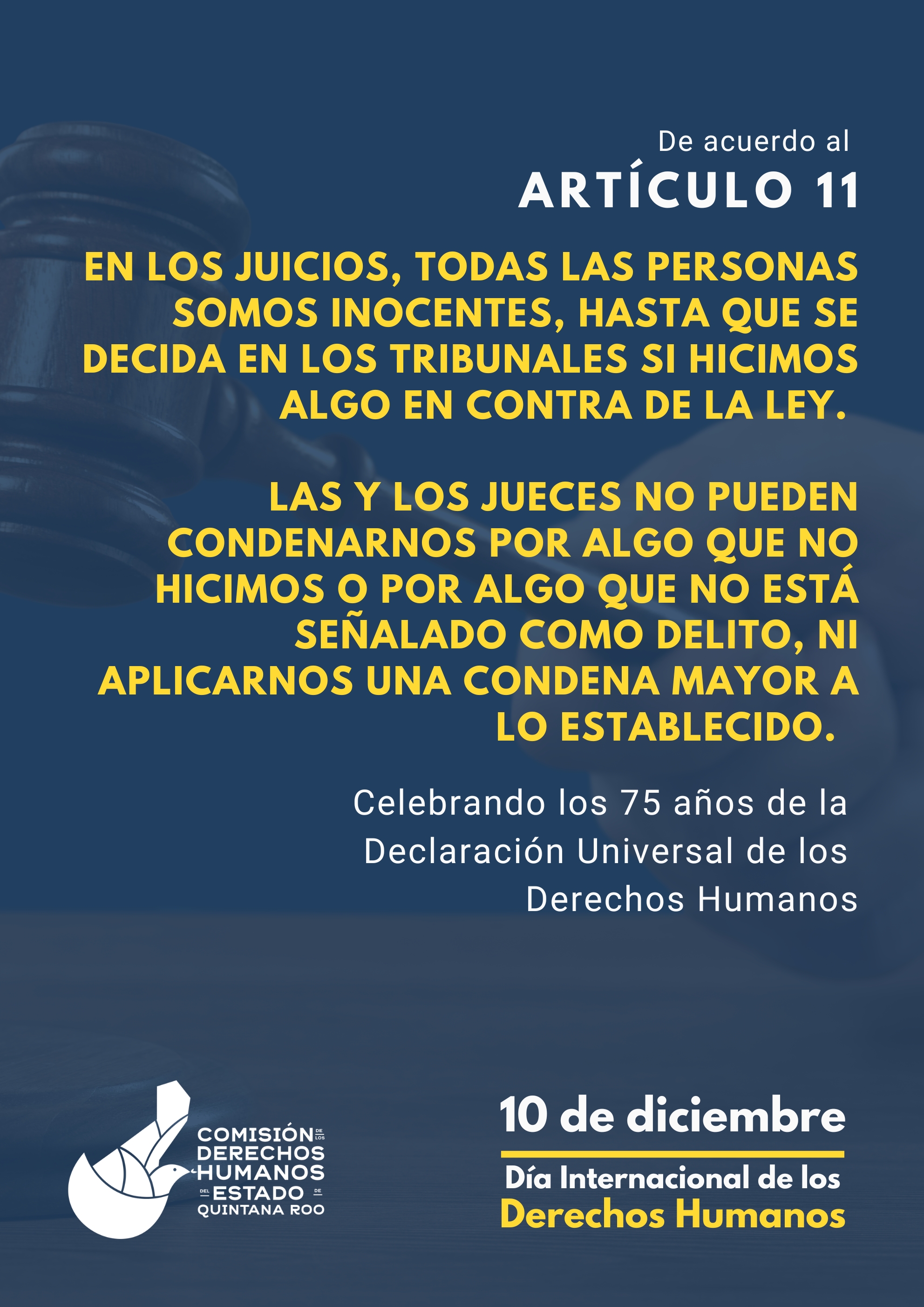 De acuerdo al
ARTÍCULO 11

EN LOS JUICIOS, TODAS LAS PERSONAS SOMOS INOCENTES, HASTA QUE SE DECIDA EN LOS TRIBUNALES SI HICIMOS ALGO EN CONTRA DE LA LEY.

LAS Y LOS JUECES NO PUEDEN CONDENARNOS POR ALGO QUE NO HICIMOS O POR ALGO QUE NO ESTÁ SEÑALADO COMO DELITO, NI APLICARNOS UNA CONDENA MAYOR A LO ESTABLECIDO.

Celebrando los 75 años de la Declaración Universal de los Derechos Humanos

COMISIÓN DE LOS
DERECHOS
HUMANOS
DEL ESTADO DE
QUINTANA ROO

10 de diciembre
Día Internacional de los
Derechos Humanos